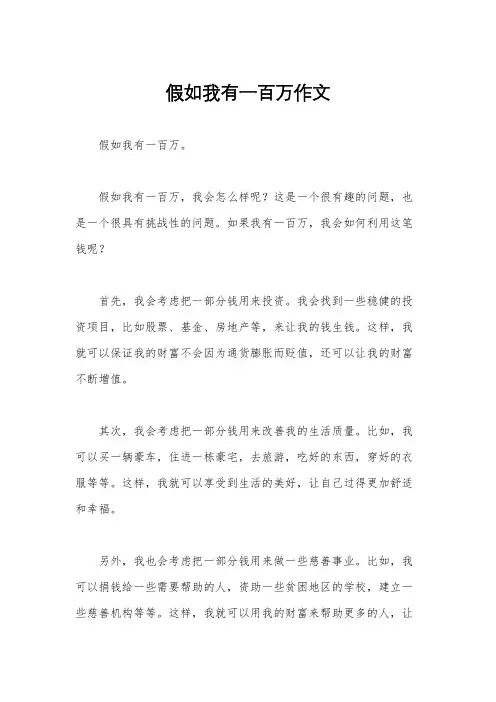 假如我有一百万作文

假如我有一百万。

假如我有一百万，我会怎么样呢？这是一个很有趣的问题，也是一个很具有挑战性的问题。如果我有一百万，我会如何利用这笔钱呢？

首先，我会考虑把一部分钱用来投资。我会找到一些稳健的投资项目，比如股票、基金、房地产等，来让我的钱生钱。这样，我就可以保证我的财富不会因为通货膨胀而贬值，还可以让我的财富不断增值。

其次，我会考虑把一部分钱用来改善我的生活质量。比如，我可以买一辆豪车，住进一栋豪宅，去旅游，吃好的东西，穿好的衣服等等。这样，我就可以享受到生活的美好，让自己过得更加舒适和幸福。

另外，我也会考虑把一部分钱用来做一些慈善事业。比如，我可以捐钱给一些需要帮助的人，资助一些贫困地区的学校，建立一些慈善机构等等。这样，我就可以用我的财富来帮助更多的人，让